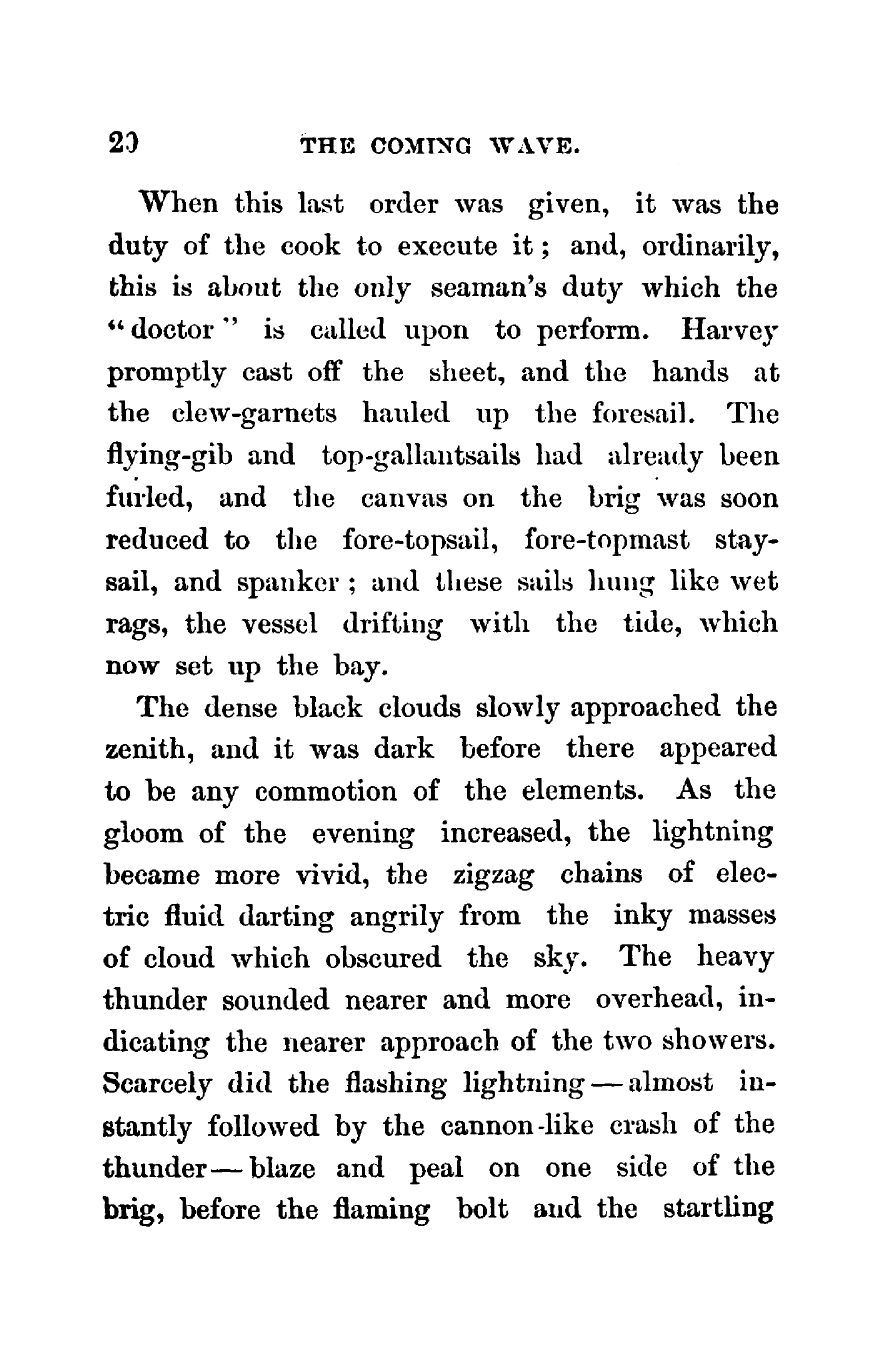 20 THE COMING WAVE.

When this last order was given, it was the duty of the cook to execute it; and, ordinarily, this is about the only seaman's duty which the "doctor" is called upon to perform. Harvey promptly cast off the sheet, and the hands at the clew-garnets hauled up the foresail. The flying-gib and top-gallantsails had already been furled, and the canvas on the brig was soon reduced to the fore-topsail, fore-topmast staysail, and spanker; and these sails hung like wet rags, the vessel drifting with the tide, which now set up the bay.

The dense black clouds slowly approached the zenith, and it was dark before there appeared to be any commotion of the elements. As the gloom of the evening increased, the lightning became more vivid, the zigzag chains of electric fluid darting angrily from the inky masses of cloud which obscured the sky. The heavy thunder sounded nearer and more overhead, indicating the nearer approach of the two showers. Scarcely did the flashing lightning — almost instantly followed by the cannon-like crash of the thunder — blaze and peal on one side of the brig, before the flaming bolt and the startling